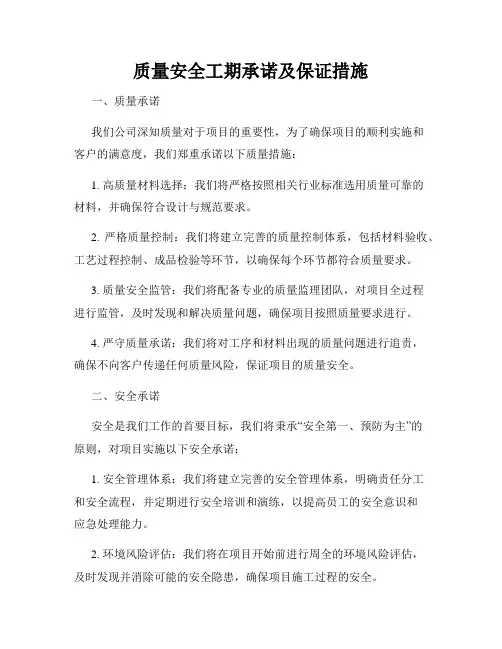 质量安全工期承诺及保证措施

一、质量承诺

我们公司深知质量对于项目的重要性，为了确保项目的顺利实施和客户的满意度，我们郑重承诺以下质量措施：

1. 高质量材料选择：我们将严格按照相关行业标准选用质量可靠的材料，并确保符合设计与规范要求。

2. 严格质量控制：我们将建立完善的质量控制体系，包括材料验收、工艺过程控制、成品检验等环节，以确保每个环节都符合质量要求。

3. 质量安全监管：我们将配备专业的质量监理团队，对项目全过程进行监管，及时发现和解决质量问题，确保项目按照质量要求进行。

4. 严守质量承诺：我们将对工序和材料出现的质量问题进行追责，确保不向客户传递任何质量风险，保证项目的质量安全。

二、安全承诺

安全是我们工作的首要目标，我们将秉承“安全第一、预防为主”的原则，对项目实施以下安全承诺：

1. 安全管理体系：我们将建立完善的安全管理体系，明确责任分工和安全流程，并定期进行安全培训和演练，以提高员工的安全意识和应急处理能力。

2. 环境风险评估：我们将在项目开始前进行周全的环境风险评估，及时发现并消除可能的安全隐患，确保项目施工过程的安全。